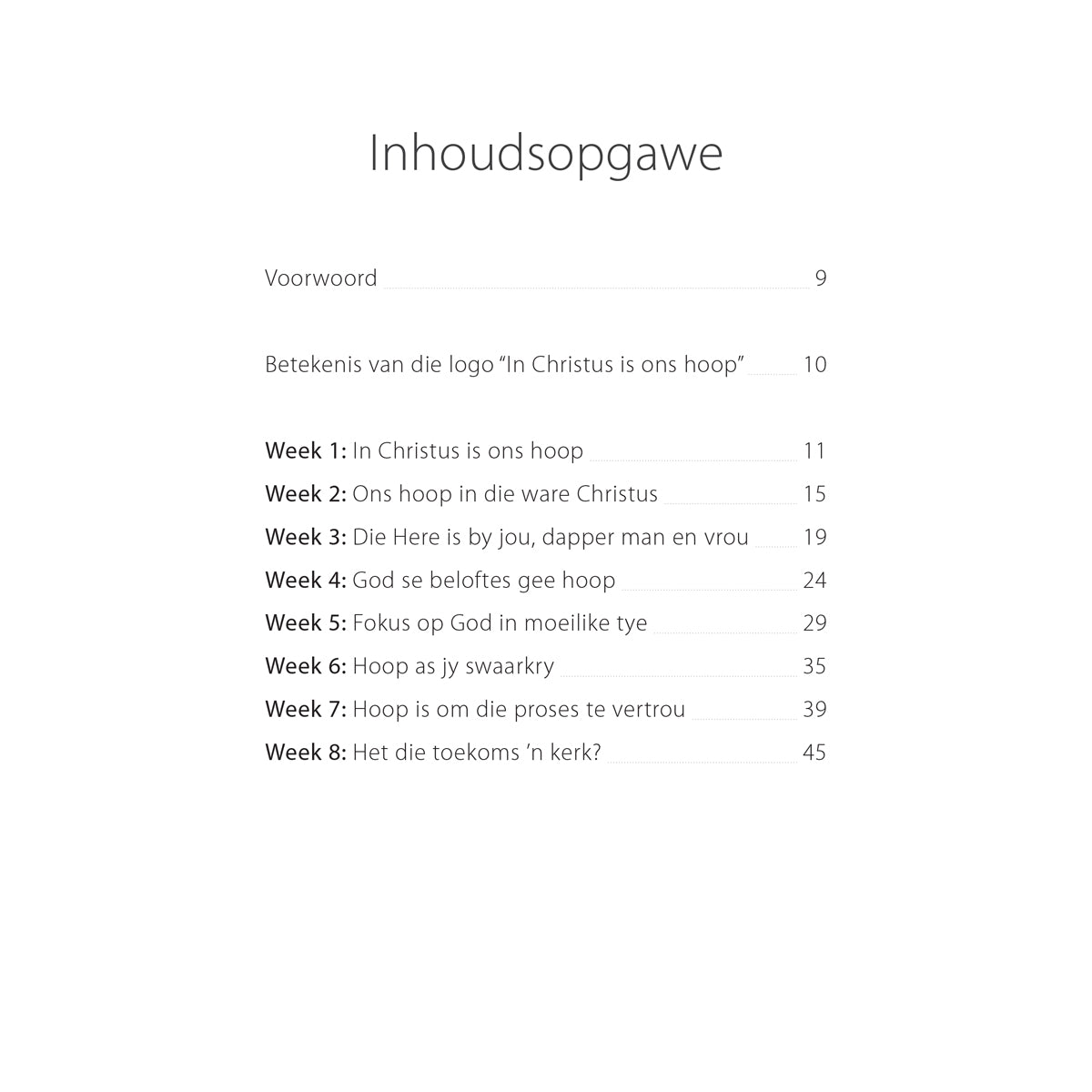 Inhoudsopgawe

Voorwoord 9

Betekenis van die logo "In Christus is ons hoop" 10

Week 1: In Christus is ons hoop 11
Week 2: Ons hoop in die ware Christus 15
Week 3: Die Here is by jou, dapper man en vrou 19
Week 4: God se beloftes gee hoop 24
Week 5: Fokus op God in moeilike tye 29
Week 6: Hoop as jy swaarkry 35
Week 7: Hoop is om die proses te vertrou 39
Week 8: Het die toekoms 'n kerk? 45